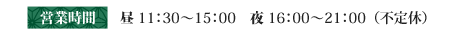 営業時間　昼 11:30～15:00　夜 16:00～21:00（不定休）